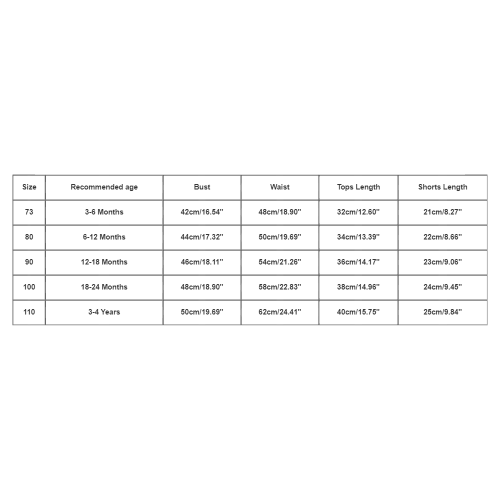 | Size | Recommended age | Bust | Waist | Tops Length | Shorts Length |
|---|---|---|---|---|---|
| 73 | 3-6 Months | 42cm/16.54'' | 48cm/18.90'' | 32cm/12.60'' | 21cm/8.27'' |
| 80 | 6-12 Months | 44cm/17.32'' | 50cm/19.69'' | 34cm/13.39'' | 22cm/8.66'' |
| 90 | 12-18 Months | 46cm/18.11'' | 54cm/21.26'' | 36cm/14.17'' | 23cm/9.06'' |
| 100 | 18-24 Months | 48cm/18.90'' | 58cm/22.83'' | 38cm/14.96'' | 24cm/9.45'' |
| 110 | 3-4 Years | 50cm/19.69'' | 62cm/24.41'' | 40cm/15.75'' | 25cm/9.84'' |